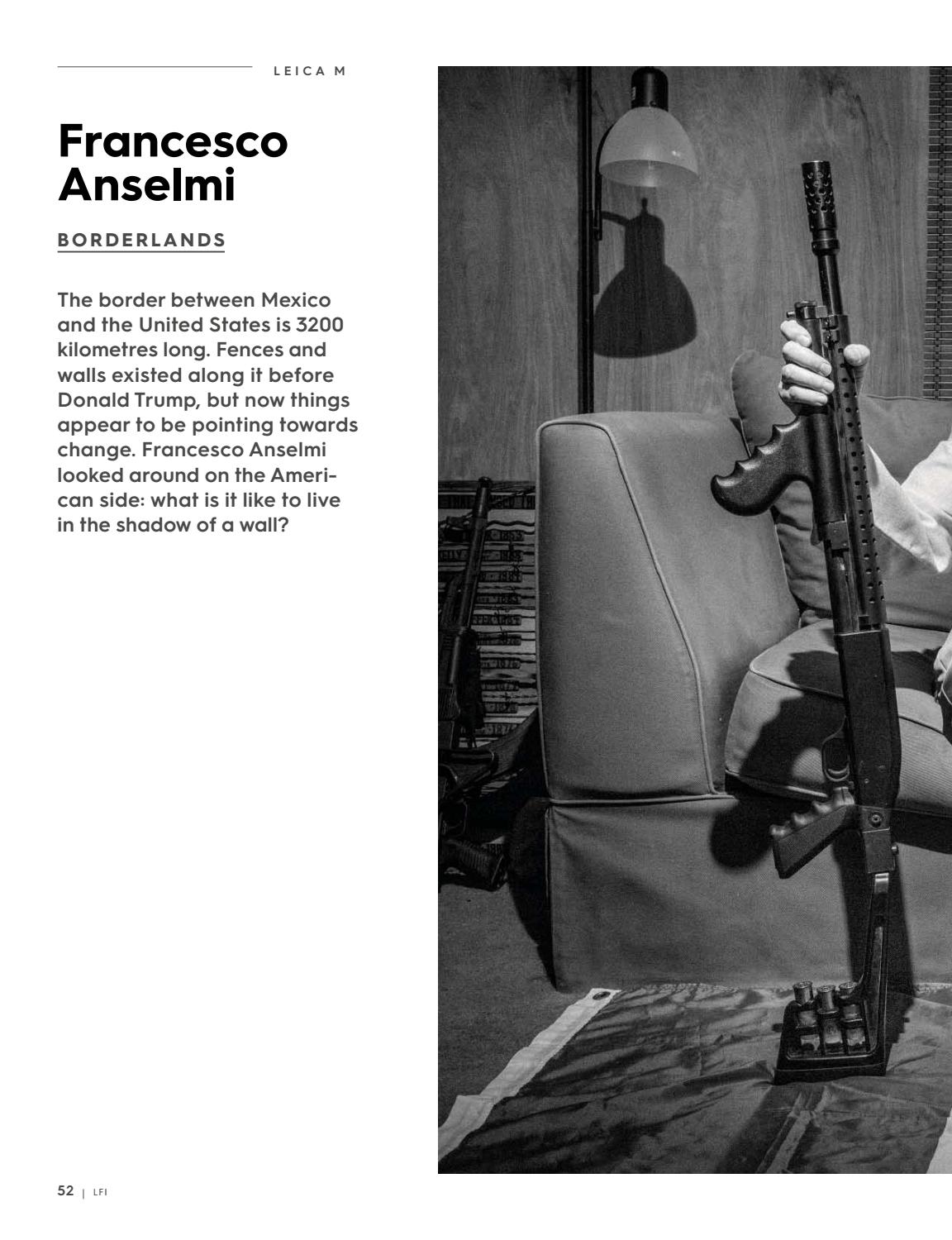 LEICA M

Francesco Anselmi

BORDERLANDS

The border between Mexico and the United States is 3200 kilometres long. Fences and walls existed along it before Donald Trump, but now things appear to be pointing towards change. Francesco Anselmi looked around on the American side: what is it like to live in the shadow of a wall?

52 | LFI